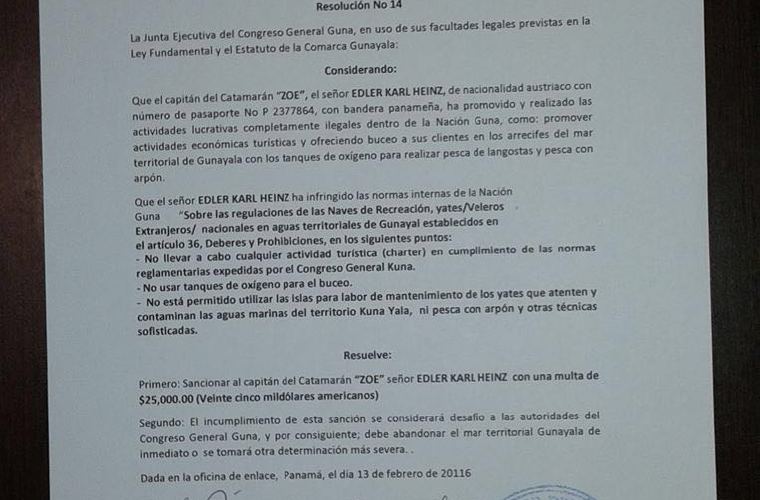 Resolución No 14

La Junta Ejecutiva del Congreso General Guna, en uso de sus facultades legales previstas en la Ley Fundamental y el Estatuto de la Comarca Gunayala:

Considerando:

Que el capitán del Catamarán "ZOE", el señor EDLER KARL HEINZ, de nacionalidad austriaco con número de pasaporte No P 2377864, con bandera panameña, ha promovido y realizado las actividades lucrativas completamente ilegales dentro de la Nación Guna, como: promover actividades económicas turísticas y ofreciendo buceo a sus clientes en los arrecifes del mar territorial de Gunayala con los tanques de oxígeno para realizar pesca de langostas y pesca con arpón.

Que el señor EDLER KARL HEINZ ha infringido las normas internas de la Nación Guna "Sobre las regulaciones de las Naves de Recreación, yates/Veleros Extranjeros/ nacionales en aguas territoriales de Gunayal establecidos en el artículo 36, Deberes y Prohibiciones, en los siguientes puntos:
- No llevar a cabo cualquier actividad turística (charter) en cumplimiento de las normas reglamentarias expedidas por el Congreso General Kuna.
- No usar tanques de oxígeno para el buceo.
- No está permitido utilizar las islas para labor de mantenimiento de los yates que atenten y contaminan las aguas marinas del territorio Kuna Yala, ni pesca con arpón y otras técnicas sofisticadas.

Resuelve:

Primero: Sancionar al capitán del Catamarán "ZOE" señor EDLER KARL HEINZ con una multa de $25,000.00 (Veinte cinco mildólares americanos)

Segundo: El incumplimiento de esta sanción se considerará desafío a las autoridades del Congreso General Guna, y por consiguiente; debe abandonar el mar territorial Gunayala de inmediato o se tomará otra determinación más severa. .

Dada en la oficina de enlace, Panamá, el día 13 de febrero de 20116